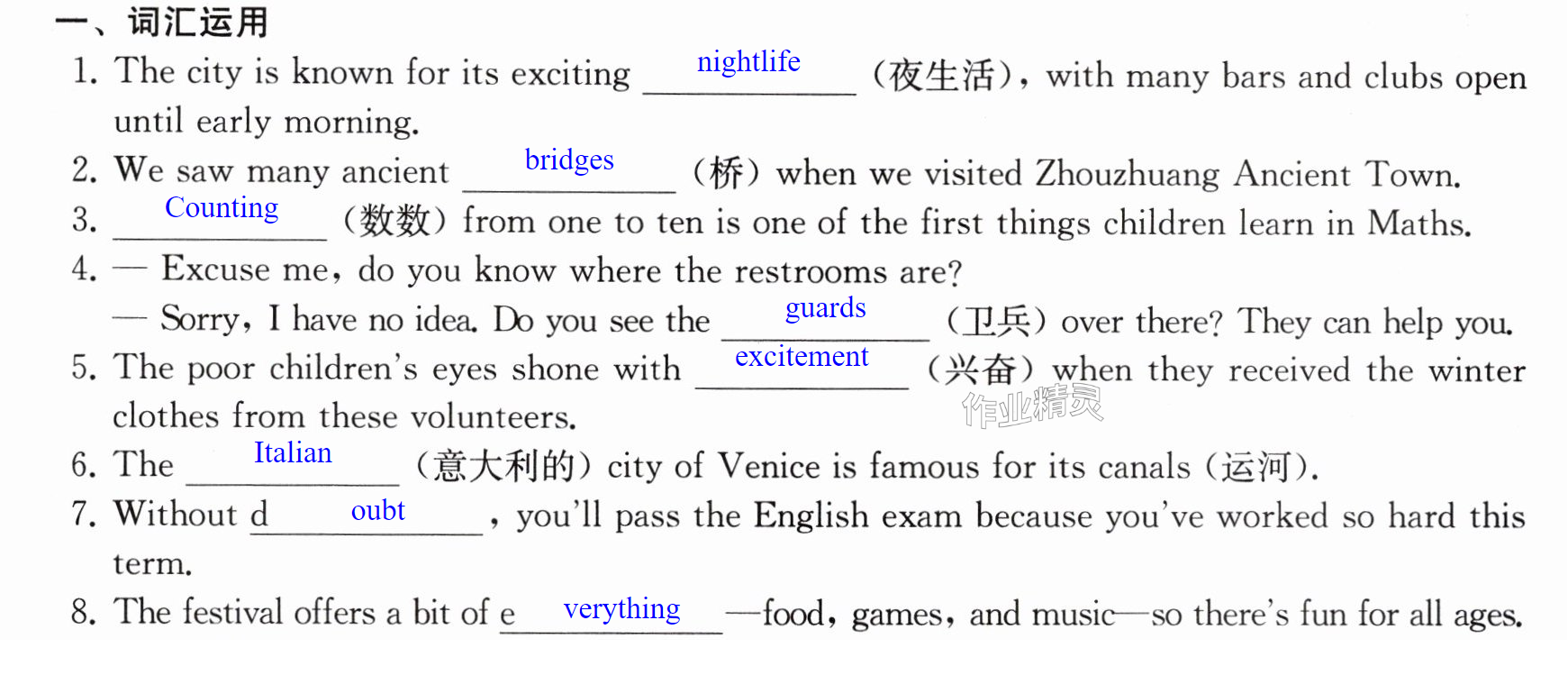 一、词汇运用

1. The city is known for its exciting nightlife (夜生活), with many bars and clubs open until early morning.

2. We saw many ancient bridges (桥) when we visited Zhouzhuang Ancient Town.

3. Counting (数数) from one to ten is one of the first things children learn in Maths.

4. — Excuse me, do you know where the restrooms are?

— Sorry, I have no idea. Do you see the guards (卫兵) over there? They can help you.

5. The poor children's eyes shone with excitement (兴奋) when they received the winter clothes from these volunteers.

6. The Italian (意大利的) city of Venice is famous for its canals (运河).

7. Without d oubt, you'll pass the English exam because you've worked so hard this term.

8. The festival offers a bit of e verything —food, games, and music—so there's fun for all ages.

作业精灵